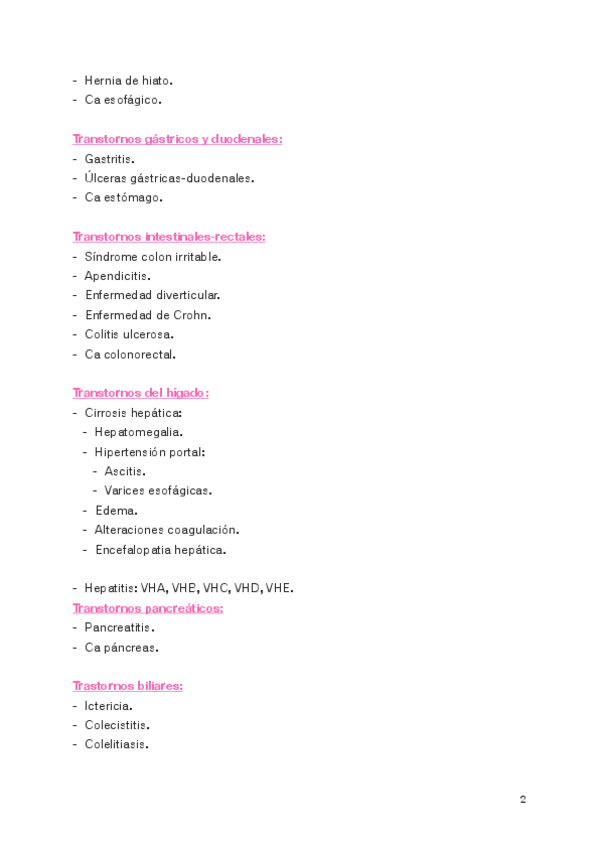 - Hernia de hiato.
- Ca esofágico.

Transtornos gástricos y duodenales:
- Gastritis.
- Úlceras gástricas-duodenales.
- Ca estómago.

Transtornos intestinales-rectales:
- Síndrome colon irritable.
- Apendicitis.
- Enfermedad diverticular.
- Enfermedad de Crohn.
- Colitis ulcerosa.
- Ca colonorectal.

Transtornos del hígado:
- Cirrosis hepática:
  - Hepatomegalia.
  - Hipertensión portal:
    - Ascitis.
    - Varices esofágicas.
  - Edema.
  - Alteraciones coagulación.
  - Encefalopatia hepática.

- Hepatitis: VHA, VHB, VHC, VHD, VHE.
Transtornos pancreáticos:
- Pancreatitis.
- Ca páncreas.

Trastornos biliares:
- Ictericia.
- Colecistitis.
- Colelitiasis.

2